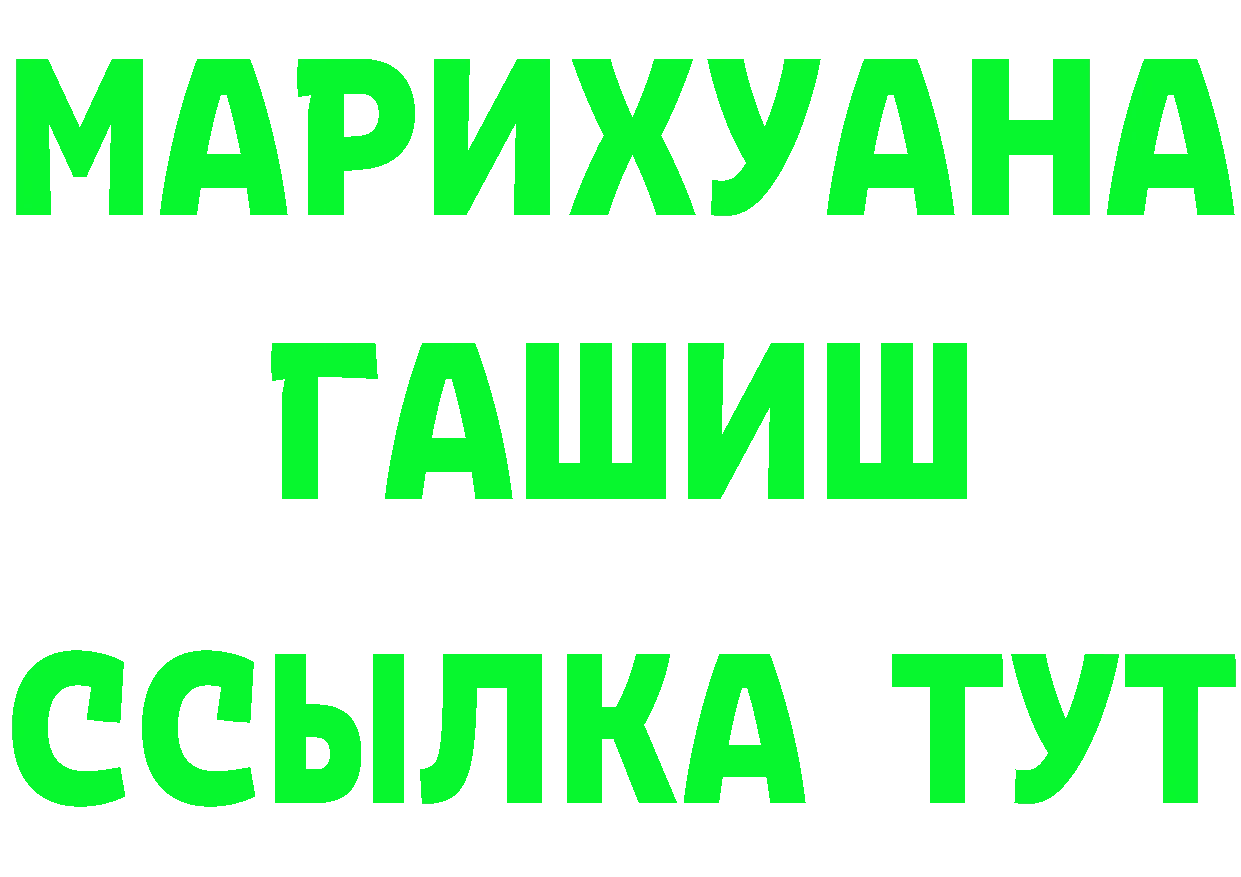 МАРИХУАНА
ГАШИШ
ССЫЛКА ТУТ